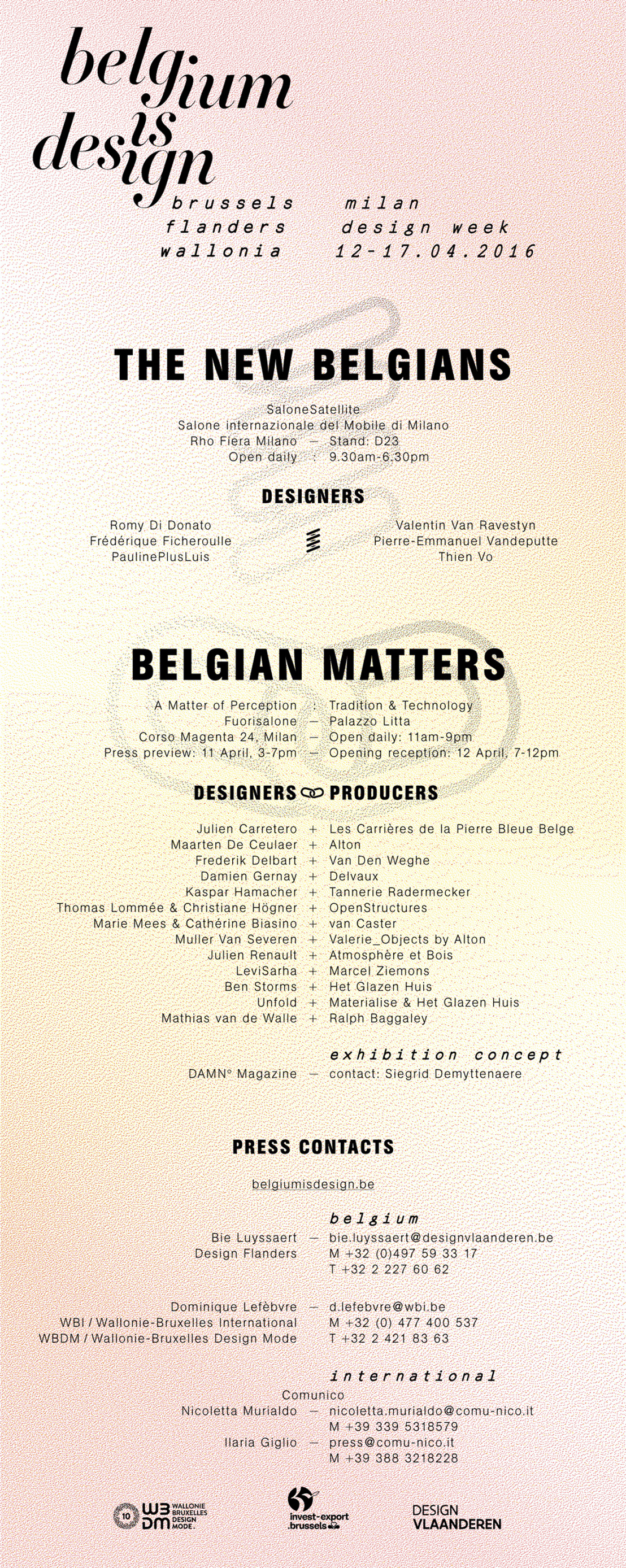 belgium is design

brussels flanders wallonia

milan design week 12-17.04.2016

THE NEW BELGIANS

SaloneSatellite
Salone internazionale del Mobile di Milano
Rho Fiera Milano — Stand: D23
Open daily : 9.30am-6.30pm

DESIGNERS

Romy Di Donato
Frédérique Ficheroulle
PaulinePlusLuis

Valentin Van Ravestyn
Pierre-Emmanuel Vandeputte
Thien Vo

BELGIAN MATTERS

A Matter of Perception : Tradition & Technology
Fuorisalone — Palazzo Litta
Corso Magenta 24, Milan — Open daily: 11am-9pm
Press preview: 11 April, 3-7pm — Opening reception: 12 April, 7-12pm

DESIGNERS PRODUCERS

Julien Carretero + Les Carrières de la Pierre Bleue Belge
Maarten De Ceulaer + Alton
Frederik Delbart + Van Den Weghe
Damien Gernay + Delvaux
Kaspar Hamacher + Tannerie Radermecker
Thomas Lommée & Christiane Högner + OpenStructures
Marie Mees & Cathérine Biasino + van Caster
Muller Van Severen + Valerie_Objects by Alton
Julien Renault + Atmosphère et Bois
LeviSarha + Marcel Ziemons
Ben Storms + Het Glazen Huis
Unfold + Materialise & Het Glazen Huis
Mathias van de Walle + Ralph Baggaley

exhibition concept
DAMN° Magazine — contact: Siegrid Demyttenaere

PRESS CONTACTS

belgiumisdesign.be

belgium
Bie Luyssaert — bie.luyssaert@designvlaanderen.be
Design Flanders M +32 (0)497 59 33 17
T +32 2 227 60 62

Dominique Lefèbvre — d.lefebvre@wbi.be
WBI / Wallonie-Bruxelles International M +32 (0) 477 400 537
WBDM / Wallonie-Bruxelles Design Mode T +32 2 421 83 63

international
Comunico
Nicoletta Murialdo — nicoletta.murialdo@comu-nico.it
M +39 339 5318579
Ilaria Giglio — press@comu-nico.it
M +39 388 3218228

10 WBDM WALLONIE BRUXELLES DESIGN MODE.
invest-export .brussels
DESIGN VLAANDEREN